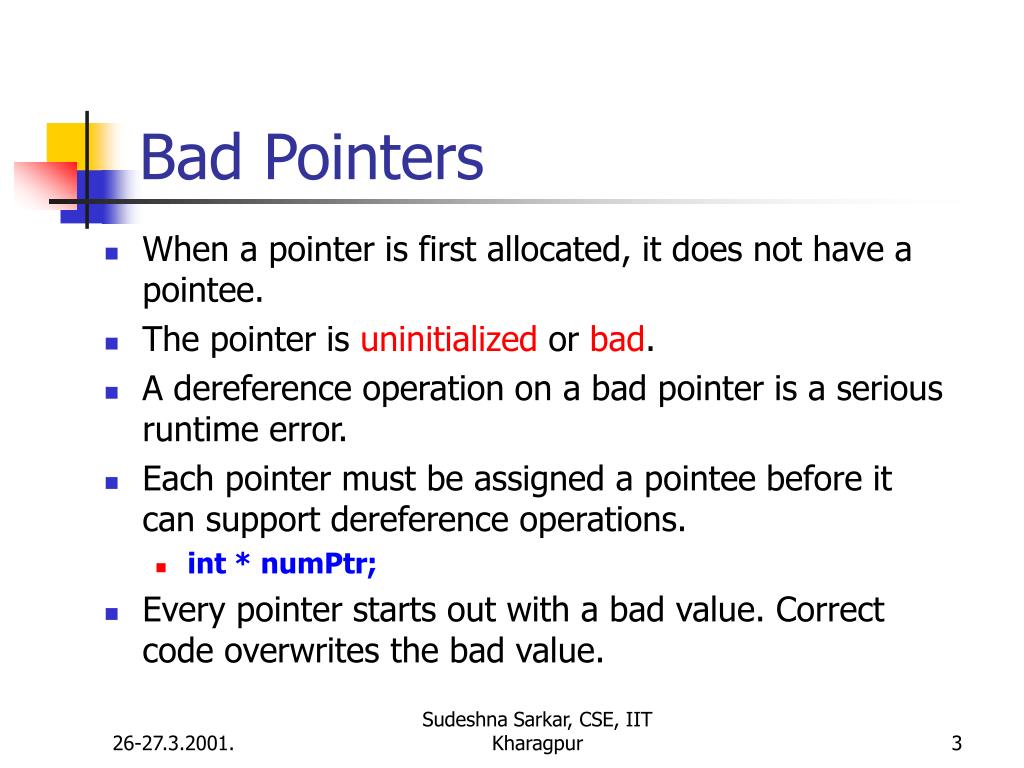 Bad Pointers

- When a pointer is first allocated, it does not have a pointee.
- The pointer is uninitialized or bad.
- A dereference operation on a bad pointer is a serious runtime error.
- Each pointer must be assigned a pointee before it can support dereference operations.
  - int * numPtr;
- Every pointer starts out with a bad value. Correct code overwrites the bad value.

26-27.3.2001.

Sudeshna Sarkar, CSE, IIT Kharagpur

3